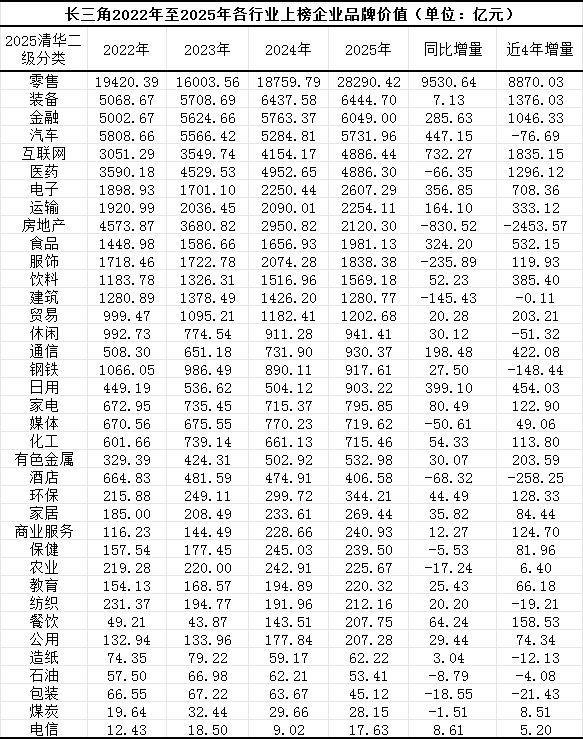 长三角2022年至2025年各行业上榜企业品牌价值（单位：亿元）

| 2025清华二级分类 | 2022年 | 2023年 | 2024年 | 2025年 | 同比增量 | 近4年增量 |
|---|---|---|---|---|---|---|
| 零售 | 19420.39 | 16003.56 | 18759.79 | 28290.42 | 9530.64 | 8870.03 |
| 装备 | 5068.67 | 5708.69 | 6437.58 | 6444.70 | 7.13 | 1376.03 |
| 金融 | 5002.67 | 5624.66 | 5763.37 | 6049.00 | 285.63 | 1046.33 |
| 汽车 | 5808.66 | 5566.42 | 5284.81 | 5731.96 | 447.15 | -76.69 |
| 互联网 | 3051.29 | 3549.74 | 4154.17 | 4886.44 | 732.27 | 1835.15 |
| 医药 | 3590.18 | 4529.53 | 4952.65 | 4886.30 | -66.35 | 1296.12 |
| 电子 | 1898.93 | 1701.10 | 2250.44 | 2607.29 | 356.85 | 708.36 |
| 运输 | 1920.99 | 2036.45 | 2090.01 | 2254.11 | 164.10 | 333.12 |
| 房地产 | 4573.87 | 3680.82 | 2950.82 | 2120.30 | -830.52 | -2453.57 |
| 食品 | 1448.98 | 1586.66 | 1656.93 | 1981.13 | 324.20 | 532.15 |
| 服饰 | 1718.46 | 1722.78 | 2074.28 | 1838.38 | -235.89 | 119.93 |
| 饮料 | 1183.78 | 1326.31 | 1516.96 | 1569.18 | 52.23 | 385.40 |
| 建筑 | 1280.89 | 1378.49 | 1426.20 | 1280.77 | -145.43 | -0.11 |
| 贸易 | 999.47 | 1095.21 | 1182.41 | 1202.68 | 20.28 | 203.21 |
| 休闲 | 992.73 | 774.54 | 911.28 | 941.41 | 30.12 | -51.32 |
| 通信 | 508.30 | 651.18 | 731.90 | 930.37 | 198.48 | 422.08 |
| 钢铁 | 1066.05 | 986.49 | 890.11 | 917.61 | 27.50 | -148.44 |
| 日用 | 449.19 | 536.62 | 504.12 | 903.22 | 399.10 | 454.03 |
| 家电 | 672.95 | 735.45 | 715.37 | 795.85 | 80.49 | 122.90 |
| 媒体 | 670.56 | 675.55 | 770.23 | 719.62 | -50.61 | 49.06 |
| 化工 | 601.66 | 739.14 | 661.13 | 715.46 | 54.33 | 113.80 |
| 有色金属 | 329.39 | 424.31 | 502.92 | 532.98 | 30.07 | 203.59 |
| 酒店 | 664.83 | 481.59 | 474.91 | 406.58 | -68.32 | -258.25 |
| 环保 | 215.88 | 249.11 | 299.72 | 344.21 | 44.49 | 128.33 |
| 家居 | 185.00 | 208.49 | 233.61 | 269.44 | 35.82 | 84.44 |
| 商业服务 | 116.23 | 144.49 | 228.66 | 240.93 | 12.27 | 124.70 |
| 保健 | 157.54 | 177.45 | 245.03 | 239.50 | -5.53 | 81.96 |
| 农业 | 219.28 | 220.00 | 242.91 | 225.67 | -17.24 | 6.40 |
| 教育 | 154.13 | 168.57 | 194.89 | 220.32 | 25.43 | 66.18 |
| 纺织 | 231.37 | 194.77 | 191.96 | 212.16 | 20.20 | -19.21 |
| 餐饮 | 49.21 | 43.87 | 143.51 | 207.75 | 64.24 | 158.53 |
| 公用 | 132.94 | 133.96 | 177.84 | 207.28 | 29.44 | 74.34 |
| 造纸 | 74.35 | 79.22 | 59.17 | 62.22 | 3.04 | -12.13 |
| 石油 | 57.50 | 66.98 | 62.21 | 53.41 | -8.79 | -4.08 |
| 包装 | 66.55 | 67.22 | 63.67 | 45.12 | -18.55 | -21.43 |
| 煤炭 | 19.64 | 32.44 | 29.66 | 28.15 | -1.51 | 8.51 |
| 电信 | 12.43 | 18.50 | 9.02 | 17.63 | 8.61 | 5.20 |